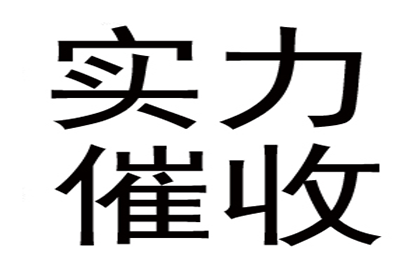 实力
催收